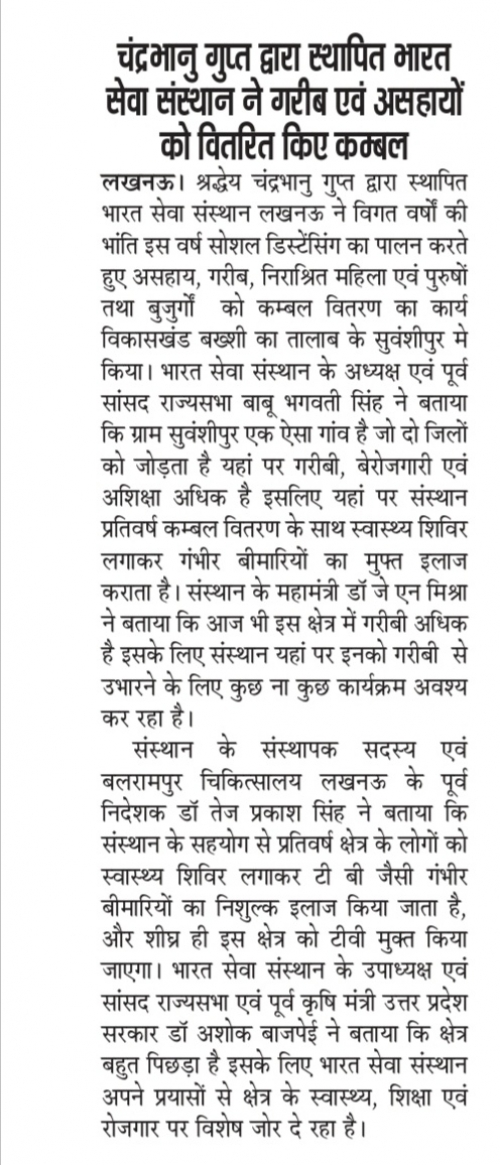 चंद्रभानु गुप्त द्वारा स्थापित भारत सेवा संस्थान ने गरीब एवं असहायों को वितरित किए कम्बल

लखनऊ। श्रद्धेय चंद्रभानु गुप्त द्वारा स्थापित भारत सेवा संस्थान लखनऊ ने विगत वर्षों की भांति इस वर्ष सोशल डिस्टेंसिंग का पालन करते हुए असहाय, गरीब, निराश्रित महिला एवं पुरुषों तथा बुजुर्गों को कम्बल वितरण का कार्य विकासखंड बख्शी का तालाब के सुवंशीपुर मे किया। भारत सेवा संस्थान के अध्यक्ष एवं पूर्व सांसद राज्यसभा बाबू भगवती सिंह ने बताया कि ग्राम सुवंशीपुर एक ऐसा गांव है जो दो जिलों को जोड़ता है यहां पर गरीबी, बेरोजगारी एवं अशिक्षा अधिक है इसलिए यहां पर संस्थान प्रतिवर्ष कम्बल वितरण के साथ स्वास्थ्य शिविर लगाकर गंभीर बीमारियों का मुफ्त इलाज कराता है। संस्थान के महामंत्री डॉ जे एन मिश्रा ने बताया कि आज भी इस क्षेत्र में गरीबी अधिक है इसके लिए संस्थान यहां पर इनको गरीबी से उभारने के लिए कुछ ना कुछ कार्यक्रम अवश्य कर रहा है।

संस्थान के संस्थापक सदस्य एवं बलरामपुर चिकित्सालय लखनऊ के पूर्व निदेशक डॉ तेज प्रकाश सिंह ने बताया कि संस्थान के सहयोग से प्रतिवर्ष क्षेत्र के लोगों को स्वास्थ्य शिविर लगाकर टी बी जैसी गंभीर बीमारियों का निशुल्क इलाज किया जाता है, और शीघ्र ही इस क्षेत्र को टीवी मुक्त किया जाएगा। भारत सेवा संस्थान के उपाध्यक्ष एवं सांसद राज्यसभा एवं पूर्व कृषि मंत्री उत्तर प्रदेश सरकार डॉ अशोक बाजपेई ने बताया कि क्षेत्र बहुत पिछड़ा है इसके लिए भारत सेवा संस्थान अपने प्रयासों से क्षेत्र के स्वास्थ्य, शिक्षा एवं रोजगार पर विशेष जोर दे रहा है।